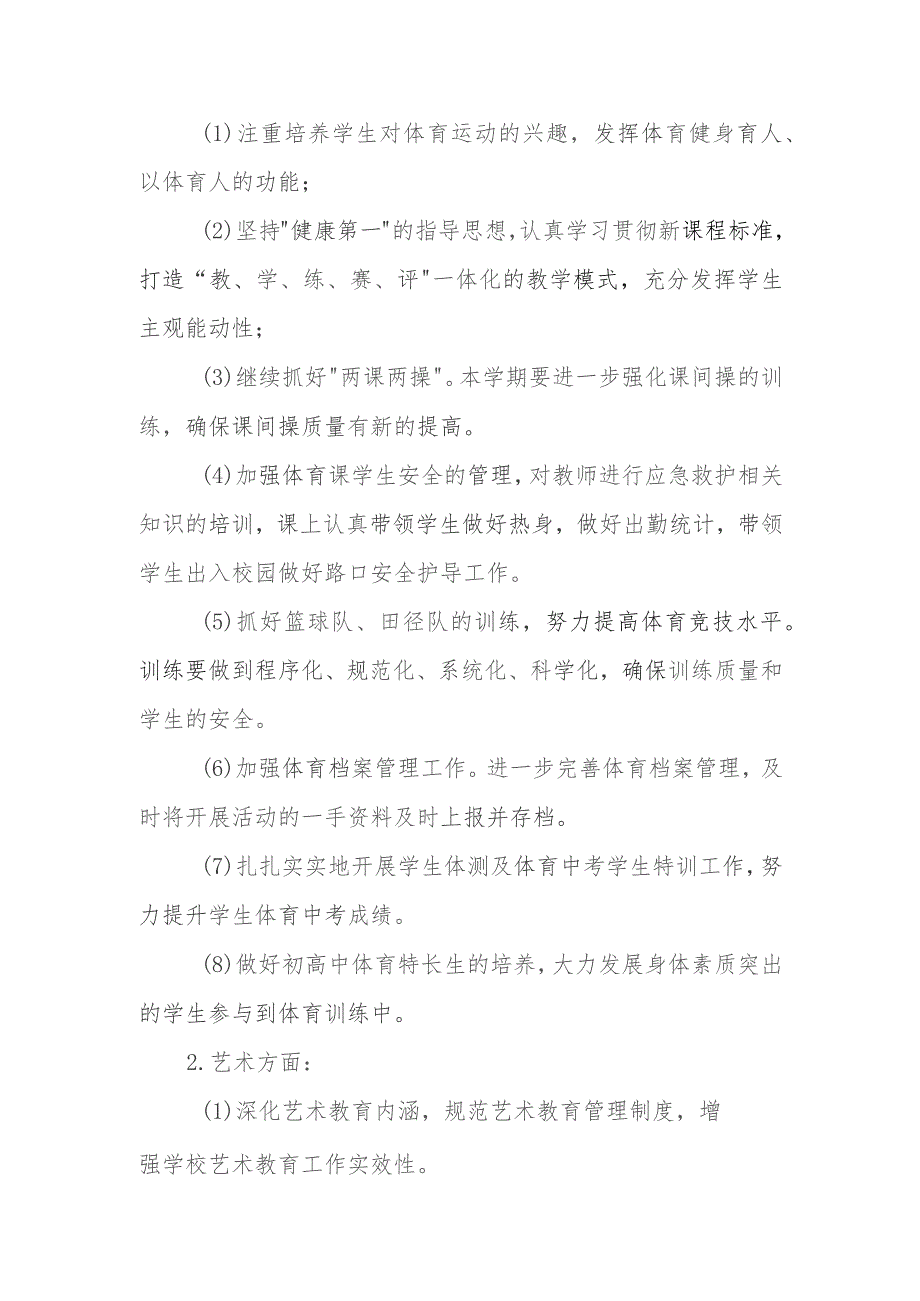 (1)注重培养学生对体育运动的兴趣，发挥体育健身育人、以体育人的功能；

(2)坚持"健康第一"的指导思想,认真学习贯彻新课程标准，打造“教、学、练、赛、评"一体化的教学模式，充分发挥学生主观能动性；

(3)继续抓好"两课两操"。本学期要进一步强化课间操的训练，确保课间操质量有新的提高。

(4)加强体育课学生安全的管理，对教师进行应急救护相关知识的培训，课上认真带领学生做好热身，做好出勤统计，带领学生出入校园做好路口安全护导工作。

(5)抓好篮球队、田径队的训练，努力提高体育竞技水平。训练要做到程序化、规范化、系统化、科学化，确保训练质量和学生的安全。

(6)加强体育档案管理工作。进一步完善体育档案管理，及时将开展活动的一手资料及时上报并存档。

(7)扎扎实实地开展学生体测及体育中考学生特训工作，努力提升学生体育中考成绩。

(8)做好初高中体育特长生的培养，大力发展身体素质突出的学生参与到体育训练中。

2.艺术方面：

(1)深化艺术教育内涵，规范艺术教育管理制度，增强学校艺术教育工作实效性。